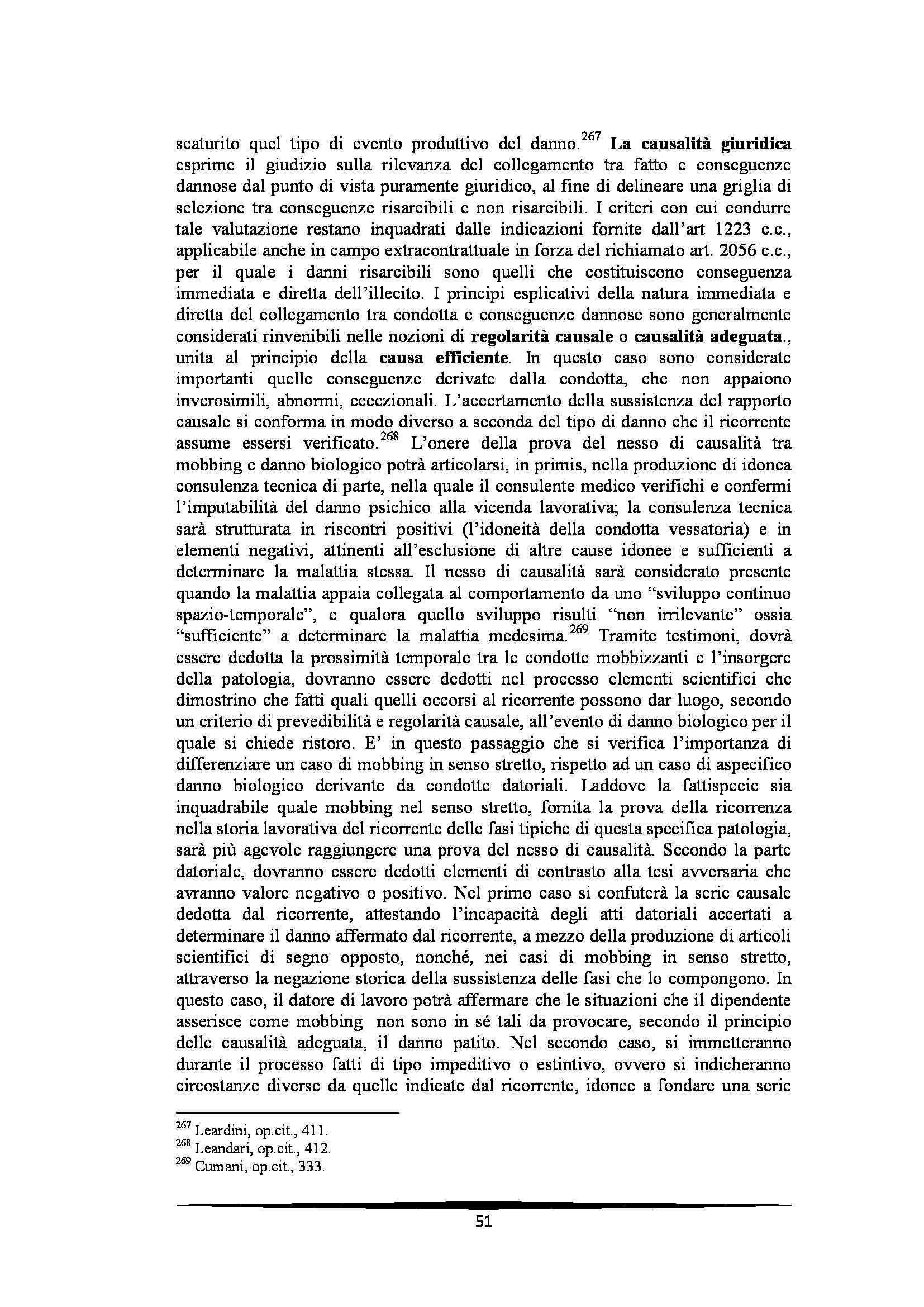 scaturito quel tipo di evento produttivo del danno.$^{267}$ La causalità giuridica esprime il giudizio sulla rilevanza del collegamento tra fatto e conseguenze dannose dal punto di vista puramente giuridico, al fine di delineare una griglia di selezione tra conseguenze risarcibili e non risarcibili. I criteri con cui condurre tale valutazione restano inquadrati dalle indicazioni fornite dall'art 1223 c.c., applicabile anche in campo extracontrattuale in forza del richiamato art. 2056 c.c., per il quale i danni risarcibili sono quelli che costituiscono conseguenza immediata e diretta dell'illecito. I principi esplicativi della natura immediata e diretta del collegamento tra condotta e conseguenze dannose sono generalmente considerati rinvenibili nelle nozioni di regolarità causale o causalità adeguata., unita al principio della causa efficiente. In questo caso sono considerate importanti quelle conseguenze derivate dalla condotta, che non appaiono inverosimili, abnormi, eccezionali. L'accertamento della sussistenza del rapporto causale si conforma in modo diverso a seconda del tipo di danno che il ricorrente assume essersi verificato.$^{268}$ L'onere della prova del nesso di causalità tra mobbing e danno biologico potrà articolarsi, in primis, nella produzione di idonea consulenza tecnica di parte, nella quale il consulente medico verifichi e confermi l'imputabilità del danno psichico alla vicenda lavorativa; la consulenza tecnica sarà strutturata in riscontri positivi (l'idoneità della condotta vessatoria) e in elementi negativi, attinenti all'esclusione di altre cause idonee e sufficienti a determinare la malattia stessa. Il nesso di causalità sarà considerato presente quando la malattia appaia collegata al comportamento da uno "sviluppo continuo spazio-temporale", e qualora quello sviluppo risulti "non irrilevante" ossia "sufficiente" a determinare la malattia medesima.$^{269}$ Tramite testimoni, dovrà essere dedotta la prossimità temporale tra le condotte mobbizzanti e l'insorgere della patologia, dovranno essere dedotti nel processo elementi scientifici che dimostrino che fatti quali quelli occorsi al ricorrente possono dar luogo, secondo un criterio di prevedibilità e regolarità causale, all'evento di danno biologico per il quale si chiede ristoro. E' in questo passaggio che si verifica l'importanza di differenziare un caso di mobbing in senso stretto, rispetto ad un caso di aspecifico danno biologico derivante da condotte datoriali. Laddove la fattispecie sia inquadrabile quale mobbing nel senso stretto, fornita la prova della ricorrenza nella storia lavorativa del ricorrente delle fasi tipiche di questa specifica patologia, sarà più agevole raggiungere una prova del nesso di causalità. Secondo la parte datoriale, dovranno essere dedotti elementi di contrasto alla tesi avversaria che avranno valore negativo o positivo. Nel primo caso si confuterà la serie causale dedotta dal ricorrente, attestando l'incapacità degli atti datoriali accertati a determinare il danno affermato dal ricorrente, a mezzo della produzione di articoli scientifici di segno opposto, nonché, nei casi di mobbing in senso stretto, attraverso la negazione storica della sussistenza delle fasi che lo compongono. In questo caso, il datore di lavoro potrà affermare che le situazioni che il dipendente asserisce come mobbing non sono in sé tali da provocare, secondo il principio delle causalità adeguata, il danno patito. Nel secondo caso, si immetteranno durante il processo fatti di tipo impeditivo o estintivo, ovvero si indicheranno circostanze diverse da quelle indicate dal ricorrente, idonee a fondare una serie

$^{267}$ Leardini, op.cit., 411.
$^{268}$ Leandari, op.cit., 412.
$^{269}$ Cumani, op.cit., 333.

51